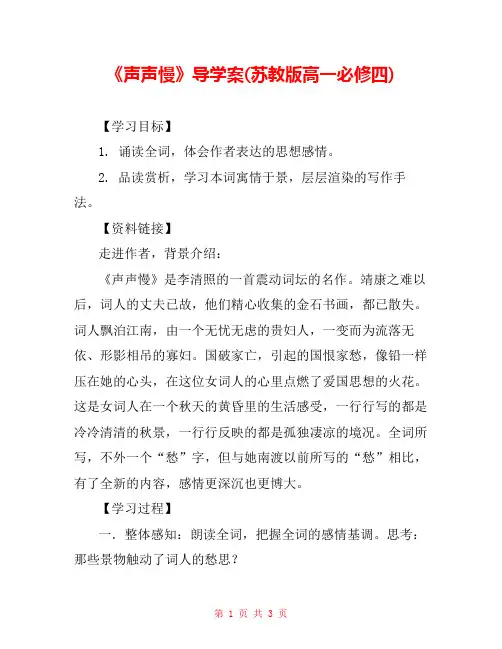 《声声慢》导学案(苏教版高一必修四)

【学习目标】

1. 诵读全词，体会作者表达的思想感情。

2. 品读赏析，学习本词寓情于景，层层渲染的写作手法。

【资料链接】

走进作者，背景介绍：

《声声慢》是李清照的一首震动词坛的名作。靖康之难以后，词人的丈夫已故，他们精心收集的金石书画，都已散失。词人飘泊江南，由一个无忧无虑的贵妇人，一变而为流落无依、形影相吊的寡妇。国破家亡，引起的国恨家愁，像铅一样压在她的心头，在这位女词人的心里点燃了爱国思想的火花。这是女词人在一个秋天的黄昏里的生活感受，一行行写的都是冷冷清清的秋景，一行行反映的都是孤独凄凉的境况。全词所写，不外一个“愁”字，但与她南渡以前所写的“愁”相比，有了全新的内容，感情更深沉也更博大。

【学习过程】

一. 整体感知：朗读全词，把握全词的感情基调。思考：那些景物触动了词人的愁思？

第 1 页 共 3 页